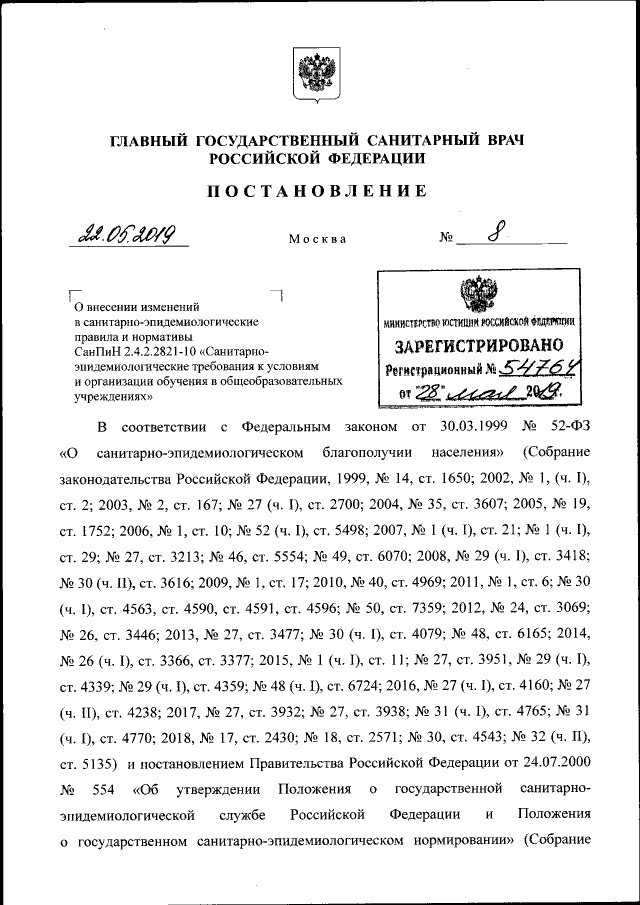 ГЛАВНЫЙ ГОСУДАРСТВЕННЫЙ САНИТАРНЫЙ ВРАЧ РОССИЙСКОЙ ФЕДЕРАЦИИ

ПОСТАНОВЛЕНИЕ

22.05.2019 Москва № 8

О внесении изменений в санитарно-эпидемиологические правила и нормативы СанПиН 2.4.2.2821-10 «Санитарно-эпидемиологические требования к условиям и организации обучения в общеобразовательных учреждениях»

МИНИСТЕРСТВО ЮСТИЦИИ РОССИЙСКОЙ ФЕДЕРАЦИИ
ЗАРЕГИСТРИРОВАНО
Регистрационный № 54764
от "28" мая 2019.

В соответствии с Федеральным законом от 30.03.1999 № 52-ФЗ «О санитарно-эпидемиологическом благополучии населения» (Собрание законодательства Российской Федерации, 1999, № 14, ст. 1650; 2002, № 1, (ч. I), ст. 2; 2003, № 2, ст. 167; № 27 (ч. I), ст. 2700; 2004, № 35, ст. 3607; 2005, № 19, ст. 1752; 2006, № 1, ст. 10; № 52 (ч. I), ст. 5498; 2007, № 1 (ч. I), ст. 21; № 1 (ч. I), ст. 29; № 27, ст. 3213; № 46, ст. 5554; № 49, ст. 6070; 2008, № 29 (ч. I), ст. 3418; № 30 (ч. II), ст. 3616; 2009, № 1, ст. 17; 2010, № 40, ст. 4969; 2011, № 1, ст. 6; № 30 (ч. I), ст. 4563, ст. 4590, ст. 4591, ст. 4596; № 50, ст. 7359; 2012, № 24, ст. 3069; № 26, ст. 3446; 2013, № 27, ст. 3477; № 30 (ч. I), ст. 4079; № 48, ст. 6165; 2014, № 26 (ч. I), ст. 3366, ст. 3377; 2015, № 1 (ч. I), ст. 11; № 27, ст. 3951, № 29 (ч. I), ст. 4339; № 29 (ч. I), ст. 4359; № 48 (ч. I), ст. 6724; 2016, № 27 (ч. I), ст. 4160; № 27 (ч. II), ст. 4238; 2017, № 27, ст. 3932; № 27, ст. 3938; № 31 (ч. I), ст. 4765; № 31 (ч. I), ст. 4770; 2018, № 17, ст. 2430; № 18, ст. 2571; № 30, ст. 4543; № 32 (ч. II), ст. 5135) и постановлением Правительства Российской Федерации от 24.07.2000 № 554 «Об утверждении Положения о государственной санитарно-эпидемиологической службе Российской Федерации и Положения о государственном санитарно-эпидемиологическом нормировании» (Собрание